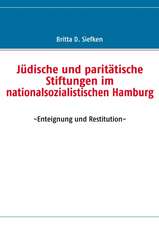 Britta D. Siefken

Jüdische und paritätische Stiftungen im nationalsozialistischen Hamburg

-Enteignung und Restitution-